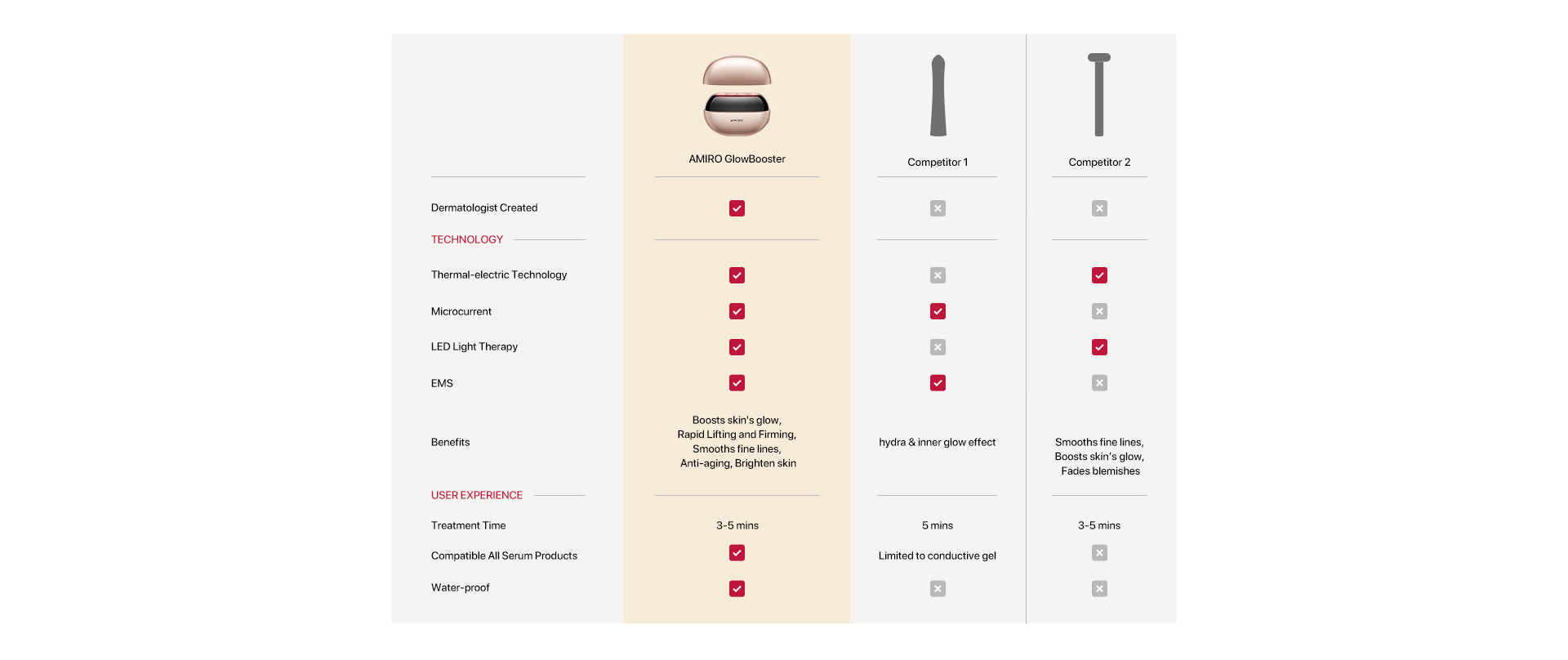 | | AMIRO GlowBooster | Competitor 1 | Competitor 2 |
|---|---|---|---|
| Dermatologist Created | ✓ | ✗ | ✗ |
| TECHNOLOGY | | | |
| Thermal-electric Technology | ✓ | ✗ | ✓ |
| Microcurrent | ✓ | ✓ | ✗ |
| LED Light Therapy | ✓ | ✗ | ✓ |
| EMS | ✓ | ✓ | ✗ |
| Benefits | Boosts skin's glow, Rapid Lifting and Firming, Smooths fine lines, Anti-aging, Brighten skin | hydra & inner glow effect | Smooths fine lines, Boosts skin's glow, Fades blemishes |
| USER EXPERIENCE | | | |
| Treatment Time | 3-5 mins | 5 mins | 3-5 mins |
| Compatible All Serum Products | ✓ | Limited to conductive gel | ✗ |
| Water-proof | ✓ | ✗ | ✗ |